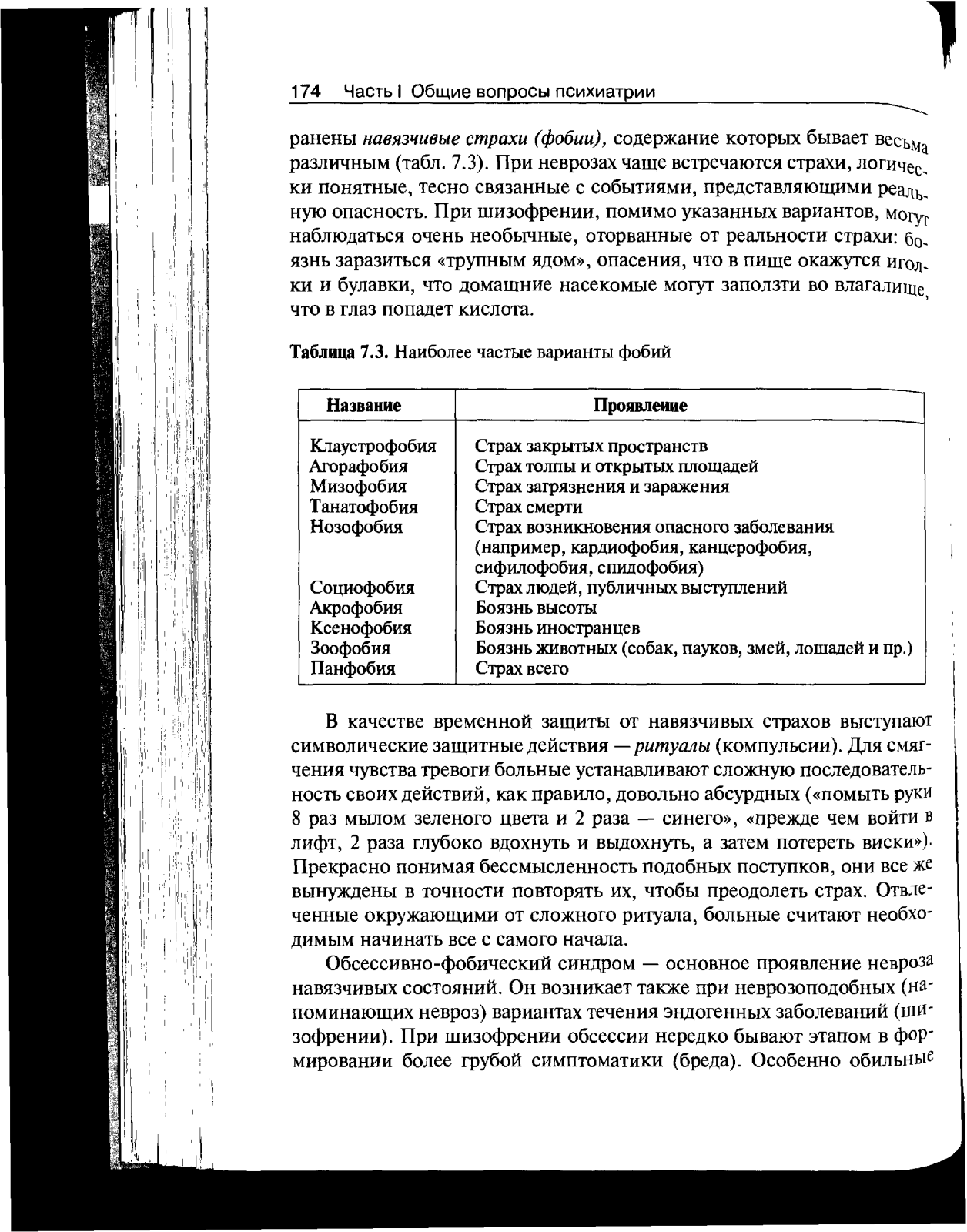 174 Часть I Общие вопросы психиатрии

ранены навязчивые страхи (фобии), содержание которых бывает весьма различным (табл. 7.3). При неврозах чаще встречаются страхи, логически понятные, тесно связанные с событиями, представляющими реальную опасность. При шизофрении, помимо указанных вариантов, могут наблюдаться очень необычные, оторванные от реальности страхи: боязнь заразиться «трупным ядом», опасения, что в пище окажутся иголки и булавки, что домашние насекомые могут заползти во влагалище, что в глаз попадет кислота.

Таблица 7.3. Наиболее частые варианты фобий

| Название | Проявление |
|---|---|
| Клаустрофобия | Страх закрытых пространств |
| Агорафобия | Страх толпы и открытых площадей |
| Мизофобия | Страх загрязнения и заражения |
| Танатофобия | Страх смерти |
| Нозофобия | Страх возникновения опасного заболевания (например, кардиофобия, канцерофобия, сифилофобия, спидофобия) |
| Социофобия | Страх людей, публичных выступлений |
| Акрофобия | Боязнь высоты |
| Ксенофобия | Боязнь иностранцев |
| Зоофобия | Боязнь животных (собак, пауков, змей, лошадей и пр.) |
| Панфобия | Страх всего |

В качестве временной защиты от навязчивых страхов выступают символические защитные действия — ритуалы (компульсии). Для смягчения чувства тревоги больные устанавливают сложную последовательность своих действий, как правило, довольно абсурдных («помыть руки 8 раз мылом зеленого цвета и 2 раза — синего», «прежде чем войти в лифт, 2 раза глубоко вдохнуть и выдохнуть, а затем потереть виски»). Прекрасно понимая бессмысленность подобных поступков, они все же вынуждены в точности повторять их, чтобы преодолеть страх. Отвлеченные окружающими от сложного ритуала, больные считают необходимым начинать все с самого начала.

Обсессивно-фобический синдром — основное проявление невроза навязчивых состояний. Он возникает также при неврозоподобных (напоминающих невроз) вариантах течения эндогенных заболеваний (шизофрении). При шизофрении обсессии нередко бывают этапом в формировании более грубой симптоматики (бреда). Особенно обильные